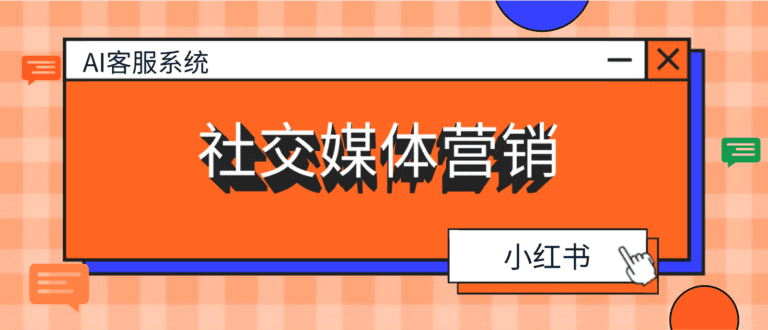 AI客服系统

社交媒体营销

小红书